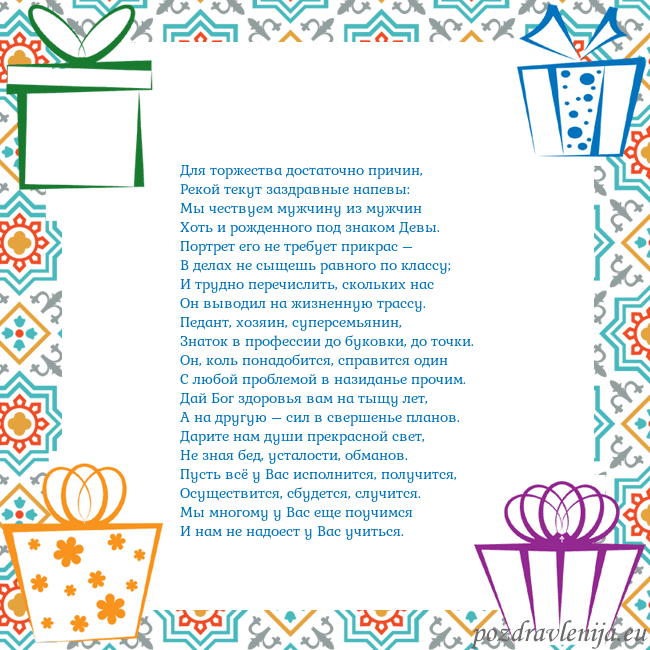 Для торжества достаточно причин,
Рекой текут заздравные напевы:
Мы чествуем мужчину из мужчин
Хоть и рожденного под знаком Девы.
Портрет его не требует прикрас —
В делах не сыщешь равного по классу;
И трудно перечислить, скольких нас
Он выводил на жизненную трассу.
Педант, хозяин, суперсемьянин,
Знаток в профессии до буковки, до точки.
Он, коль понадобится, справится один
С любой проблемой в назиданье прочим.
Дай Бог здоровья вам на тыщу лет,
А на другую — сил в свершенье планов.
Дарите нам души прекрасной свет,
Не зная бед, усталости, обманов.
Пусть всё у Вас исполнится, получится,
Осуществится, сбудется, случится.
Мы многому у Вас еще поучимся
И нам не надоест у Вас учиться.

pozdravlenija.eu